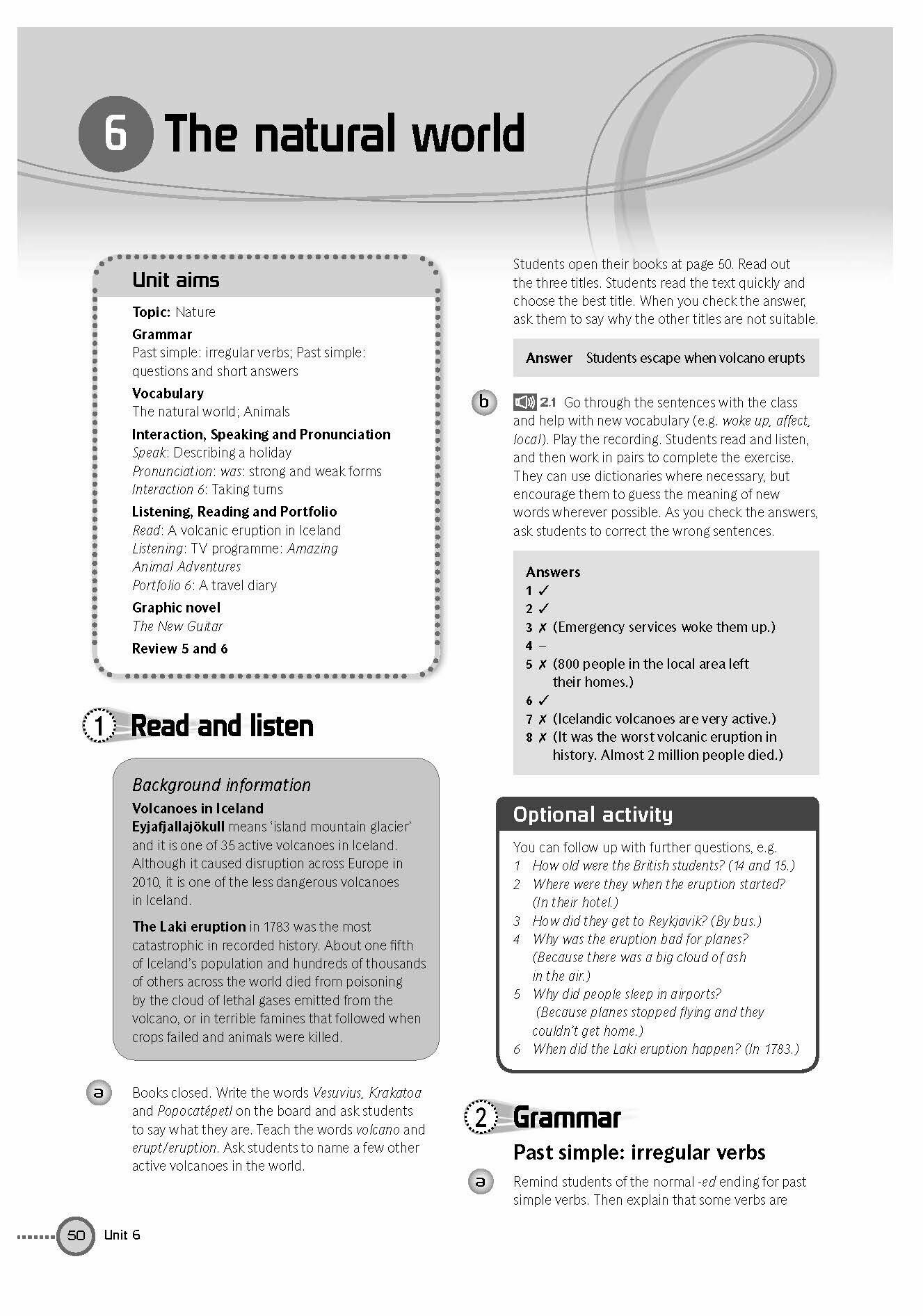 6 The natural world

Unit aims

Topic: Nature

Grammar
Past simple: irregular verbs; Past simple: questions and short answers

Vocabulary
The natural world; Animals

Interaction, Speaking and Pronunciation
Speak: Describing a holiday
Pronunciation: was: strong and weak forms
Interaction 6: Taking turns

Listening, Reading and Portfolio
Read: A volcanic eruption in Iceland
Listening: TV programme: Amazing Animal Adventures
Portfolio 6: A travel diary

Graphic novel
The New Guitar

Review 5 and 6

1 Read and listen

Background information

Volcanoes in Iceland
Eyjafjallajökull means 'island mountain glacier' and it is one of 35 active volcanoes in Iceland. Although it caused disruption across Europe in 2010, it is one of the less dangerous volcanoes in Iceland.

The Laki eruption in 1783 was the most catastrophic in recorded history. About one fifth of Iceland's population and hundreds of thousands of others across the world died from poisoning by the cloud of lethal gases emitted from the volcano, or in terrible famines that followed when crops failed and animals were killed.

a Books closed. Write the words Vesuvius, Krakatoa and Popocatépetl on the board and ask students to say what they are. Teach the words volcano and erupt/eruption. Ask students to name a few other active volcanoes in the world.

Students open their books at page 50. Read out the three titles. Students read the text quickly and choose the best title. When you check the answer, ask them to say why the other titles are not suitable.

Answer Students escape when volcano erupts

b 2.1 Go through the sentences with the class and help with new vocabulary (e.g. woke up, affect, local). Play the recording. Students read and listen, and then work in pairs to complete the exercise. They can use dictionaries where necessary, but encourage them to guess the meaning of new words wherever possible. As you check the answers, ask students to correct the wrong sentences.

Answers
1 ✓
2 ✓
3 ✗ (Emergency services woke them up.)
4 –
5 ✗ (800 people in the local area left their homes.)
6 ✓
7 ✗ (Icelandic volcanoes are very active.)
8 ✗ (It was the worst volcanic eruption in history. Almost 2 million people died.)

Optional activity

You can follow up with further questions, e.g.
1 How old were the British students? (14 and 15.)
2 Where were they when the eruption started? (In their hotel.)
3 How did they get to Reykjavik? (By bus.)
4 Why was the eruption bad for planes? (Because there was a big cloud of ash in the air.)
5 Why did people sleep in airports? (Because planes stopped flying and they couldn't get home.)
6 When did the Laki eruption happen? (In 1783.)

2 Grammar

Past simple: irregular verbs

a Remind students of the normal -ed ending for past simple verbs. Then explain that some verbs are

50 Unit 6